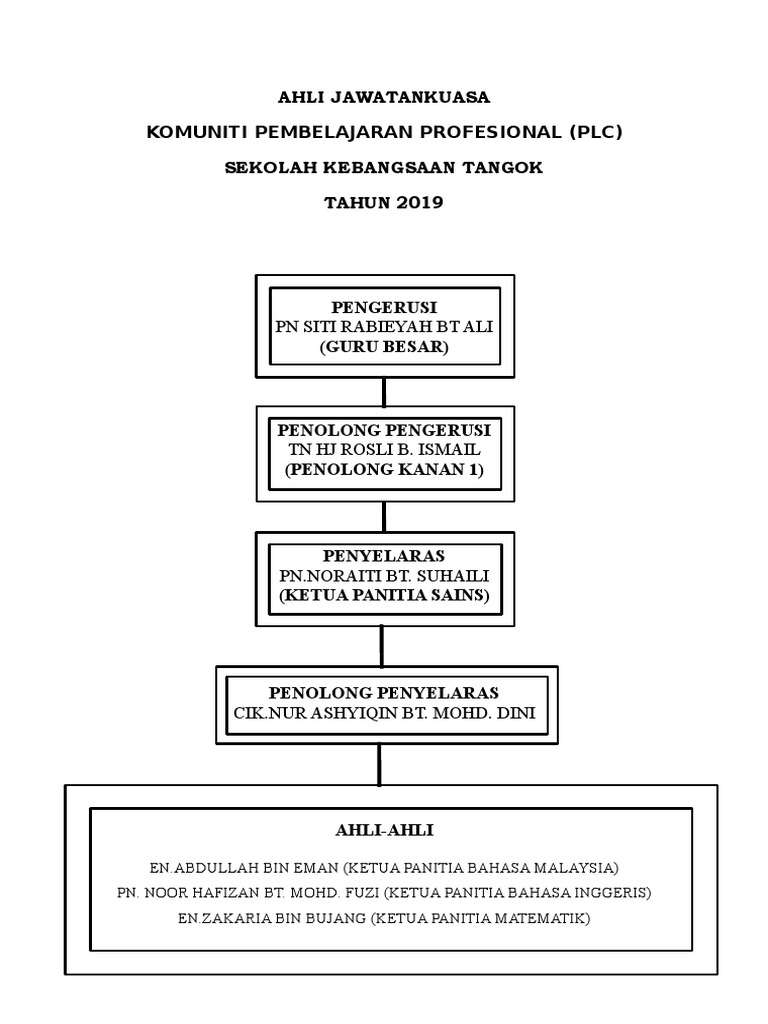 AHLI JAWATANKUASA

KOMUNITI PEMBELAJARAN PROFESIONAL (PLC)

SEKOLAH KEBANGSAAN TANGOK

TAHUN 2019

PENGERUSI
PN SITI RABIEYAH BT ALI
(GURU BESAR)

PENOLONG PENGERUSI
TN HJ ROSLI B. ISMAIL
(PENOLONG KANAN 1)

PENYELARAS
PN.NORAITI BT. SUHAILI
(KETUA PANITIA SAINS)

PENOLONG PENYELARAS
CIK.NUR ASHYIQIN BT. MOHD. DINI

AHLI-AHLI

EN.ABDULLAH BIN EMAN (KETUA PANITIA BAHASA MALAYSIA)
PN. NOOR HAFIZAN BT. MOHD. FUZI (KETUA PANITIA BAHASA INGGERIS)
EN.ZAKARIA BIN BUJANG (KETUA PANITIA MATEMATIK)